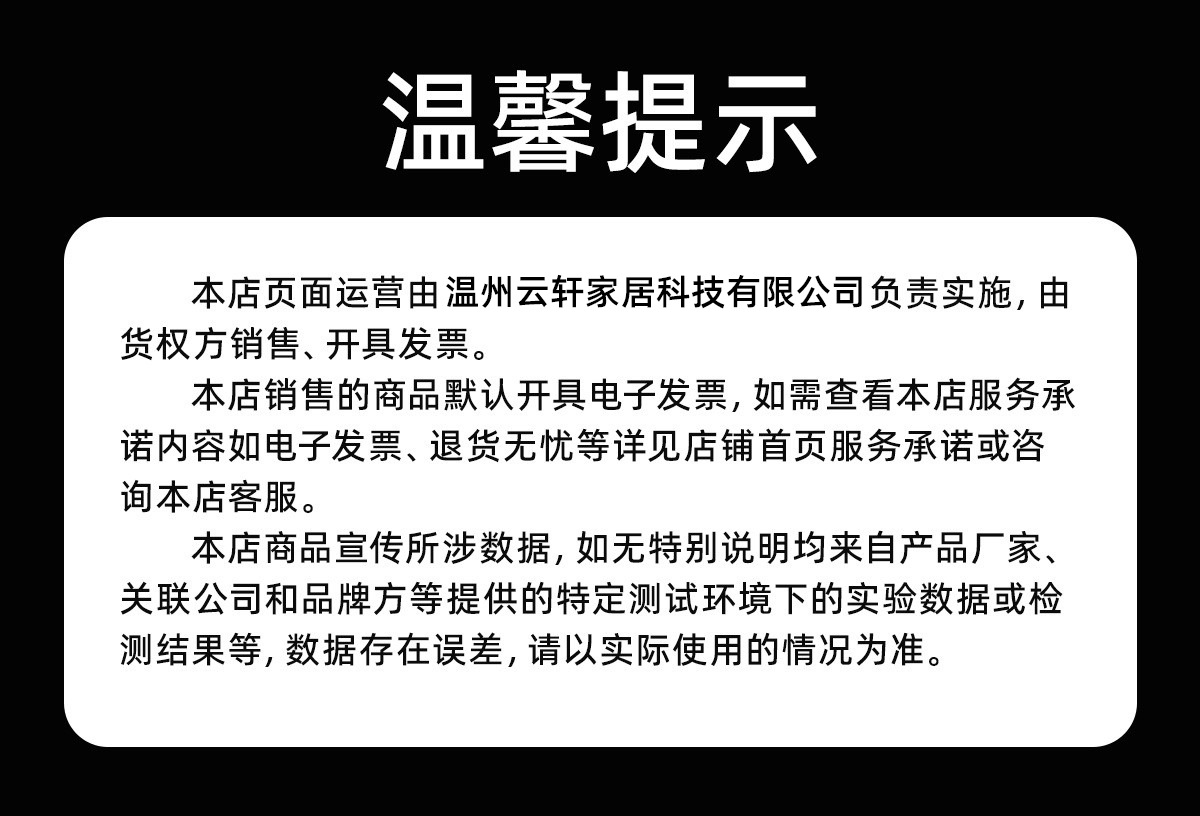 温馨提示

本店页面运营由温州云轩家居科技有限公司负责实施,由货权方销售、开具发票。

本店销售的商品默认开具电子发票,如需查看本店服务承诺内容如电子发票、退货无忧等详见店铺首页服务承诺或咨询本店客服。

本店商品宣传所涉数据,如无特别说明均来自产品厂家、关联公司和品牌方等提供的特定测试环境下的实验数据或检测结果等,数据存在误差,请以实际使用的情况为准。